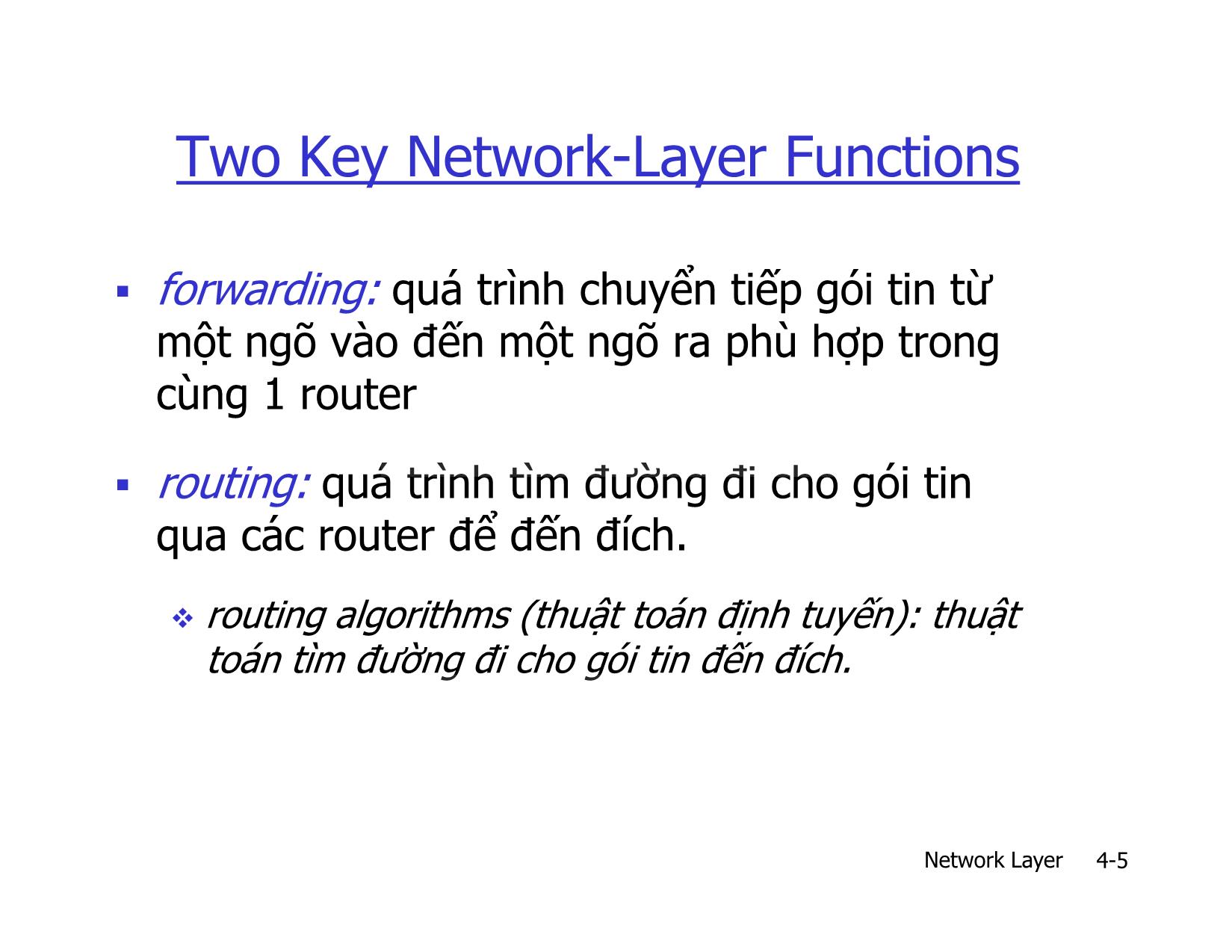 Two Key Network-Layer Functions

▪ forwarding: quá trình chuyển tiếp gói tin từ một ngõ vào đến một ngõ ra phù hợp trong cùng 1 router

▪ routing: quá trình tìm đường đi cho gói tin qua các router để đến đích.

❖ routing algorithms (thuật toán định tuyến): thuật toán tìm đường đi cho gói tin đến đích.

Network Layer 4-5